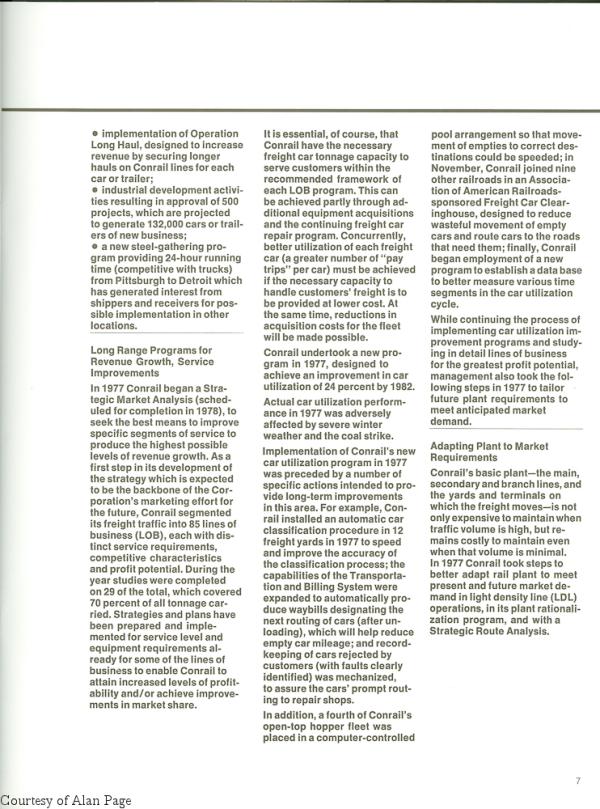 • implementation of Operation Long Haul, designed to increase revenue by securing longer hauls on Conrail lines for each car or trailer;
• industrial development activities resulting in approval of 500 projects, which are projected to generate 132,000 cars or trailers of new business;
• a new steel-gathering program providing 24-hour running time (competitive with trucks) from Pittsburgh to Detroit which has generated interest from shippers and receivers for possible implementation in other locations.

Long Range Programs for Revenue Growth, Service Improvements

In 1977 Conrail began a Strategic Market Analysis (scheduled for completion in 1978), to seek the best means to improve specific segments of service to produce the highest possible levels of revenue growth. As a first step in its development of the strategy which is expected to be the backbone of the Corporation's marketing effort for the future, Conrail segmented its freight traffic into 85 lines of business (LOB), each with distinct service requirements, competitive characteristics and profit potential. During the year studies were completed on 29 of the total, which covered 70 percent of all tonnage carried. Strategies and plans have been prepared and implemented for service level and equipment requirements already for some of the lines of business to enable Conrail to attain increased levels of profitability and/or achieve improvements in market share.

It is essential, of course, that Conrail have the necessary freight car tonnage capacity to serve customers within the recommended framework of each LOB program. This can be achieved partly through additional equipment acquisitions and the continuing freight car repair program. Concurrently, better utilization of each freight car (a greater number of "pay trips" per car) must be achieved if the necessary capacity to handle customers' freight is to be provided at lower cost. At the same time, reductions in acquisition costs for the fleet will be made possible.

Conrail undertook a new program in 1977, designed to achieve an improvement in car utilization of 24 percent by 1982.

Actual car utilization performance in 1977 was adversely affected by severe winter weather and the coal strike.

Implementation of Conrail's new car utilization program in 1977 was preceded by a number of specific actions intended to provide long-term improvements in this area. For example, Conrail installed an automatic car classification procedure in 12 freight yards in 1977 to speed and improve the accuracy of the classification process; the capabilities of the Transportation and Billing System were expanded to automatically produce waybills designating the next routing of cars (after unloading), which will help reduce empty car mileage; and recordkeeping of cars rejected by customers (with faults clearly identified) was mechanized, to assure the cars' prompt routing to repair shops.

In addition, a fourth of Conrail's open-top hopper fleet was placed in a computer-controlled pool arrangement so that movement of empties to correct destinations could be speeded; in November, Conrail joined nine other railroads in an Association of American Railroads-sponsored Freight Car Clearinghouse, designed to reduce wasteful movement of empty cars and route cars to the roads that need them; finally, Conrail began employment of a new program to establish a data base to better measure various time segments in the car utilization cycle.

While continuing the process of implementing car utilization improvement programs and studying in detail lines of business for the greatest profit potential, management also took the following steps in 1977 to tailor future plant requirements to meet anticipated market demand.

Adapting Plant to Market Requirements

Conrail's basic plant—the main, secondary and branch lines, and the yards and terminals on which the freight moves—is not only expensive to maintain when traffic volume is high, but remains costly to maintain even when that volume is minimal. In 1977 Conrail took steps to better adapt rail plant to meet present and future market demand in light density line (LDL) operations, in its plant rationalization program, and with a Strategic Route Analysis.

7

Courtesy of Alan Page